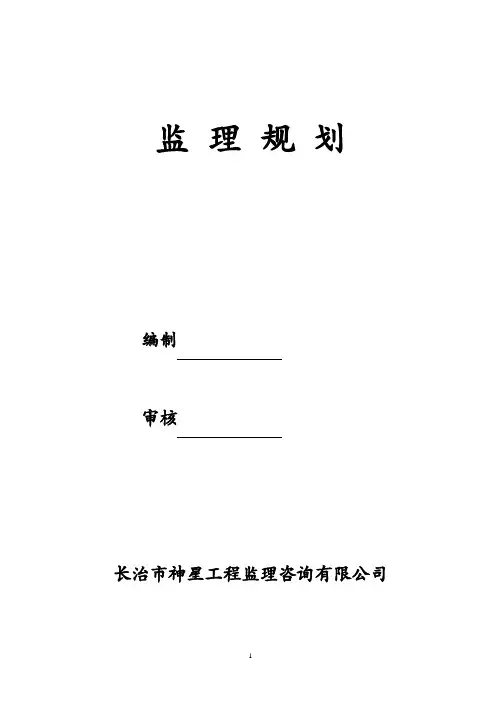 监 理 规 划

编制

审核

长治市神星工程监理咨询有限公司

1